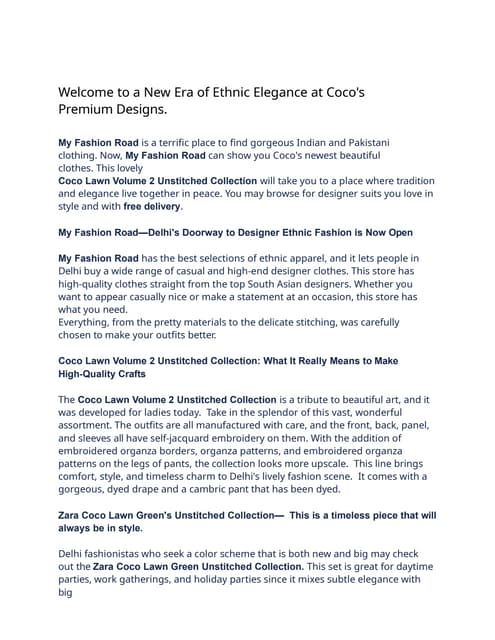 Welcome to a New Era of Ethnic Elegance at Coco's Premium Designs.

My Fashion Road is a terrific place to find gorgeous Indian and Pakistani clothing. Now, My Fashion Road can show you Coco's newest beautiful clothes. This lovely
Coco Lawn Volume 2 Unstitched Collection will take you to a place where tradition and elegance live together in peace. You may browse for designer suits you love in style and with free delivery.

My Fashion Road—Delhi's Doorway to Designer Ethnic Fashion is Now Open

My Fashion Road has the best selections of ethnic apparel, and it lets people in Delhi buy a wide range of casual and high-end designer clothes. This store has high-quality clothes straight from the top South Asian designers. Whether you want to appear casually nice or make a statement at an occasion, this store has what you need.
Everything, from the pretty materials to the delicate stitching, was carefully chosen to make your outfits better.

Coco Lawn Volume 2 Unstitched Collection: What It Really Means to Make High-Quality Crafts

The Coco Lawn Volume 2 Unstitched Collection is a tribute to beautiful art, and it was developed for ladies today. Take in the splendor of this vast, wonderful assortment. The outfits are all manufactured with care, and the front, back, panel, and sleeves all have self-jacquard embroidery on them. With the addition of embroidered organza borders, organza patterns, and embroidered organza patterns on the legs of pants, the collection looks more upscale. This line brings comfort, style, and timeless charm to Delhi's lively fashion scene. It comes with a gorgeous, dyed drape and a cambric pant that has been dyed.

Zara Coco Lawn Green's Unstitched Collection— This is a timeless piece that will always be in style.

Delhi fashionistas who seek a color scheme that is both new and big may check out the Zara Coco Lawn Green Unstitched Collection. This set is great for daytime parties, work gatherings, and holiday parties since it mixes subtle elegance with big